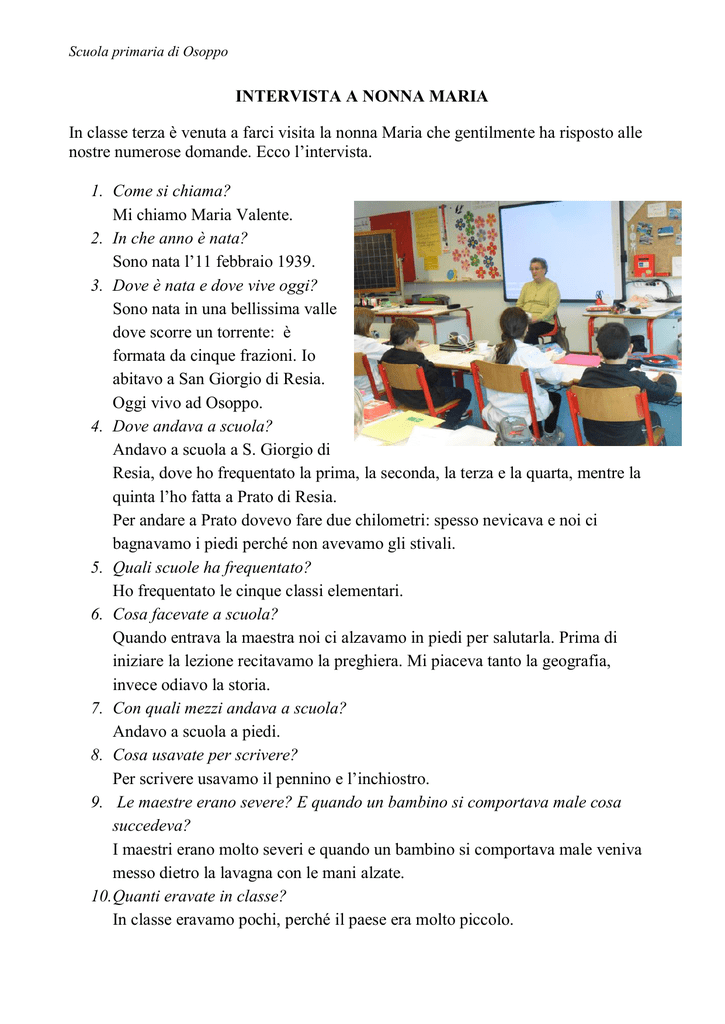 Scuola primaria di Osoppo

INTERVISTA A NONNA MARIA

In classe terza è venuta a farci visita la nonna Maria che gentilmente ha risposto alle nostre numerose domande. Ecco l'intervista.

1. Come si chiama?
Mi chiamo Maria Valente.
2. In che anno è nata?
Sono nata l'11 febbraio 1939.
3. Dove è nata e dove vive oggi?
Sono nata in una bellissima valle dove scorre un torrente: è formata da cinque frazioni. Io abitavo a San Giorgio di Resia. Oggi vivo ad Osoppo.
4. Dove andava a scuola?
Andavo a scuola a S. Giorgio di Resia, dove ho frequentato la prima, la seconda, la terza e la quarta, mentre la quinta l'ho fatta a Prato di Resia.
Per andare a Prato dovevo fare due chilometri: spesso nevicava e noi ci bagnavamo i piedi perché non avevamo gli stivali.
5. Quali scuole ha frequentato?
Ho frequentato le cinque classi elementari.
6. Cosa facevate a scuola?
Quando entrava la maestra noi ci alzavamo in piedi per salutarla. Prima di iniziare la lezione recitavamo la preghiera. Mi piaceva tanto la geografia, invece odiavo la storia.
7. Con quali mezzi andava a scuola?
Andavo a scuola a piedi.
8. Cosa usavate per scrivere?
Per scrivere usavamo il pennino e l'inchiostro.
9. Le maestre erano severe? E quando un bambino si comportava male cosa succedeva?
I maestri erano molto severi e quando un bambino si comportava male veniva messo dietro la lavagna con le mani alzate.
10. Quanti eravate in classe?
In classe eravamo pochi, perché il paese era molto piccolo.